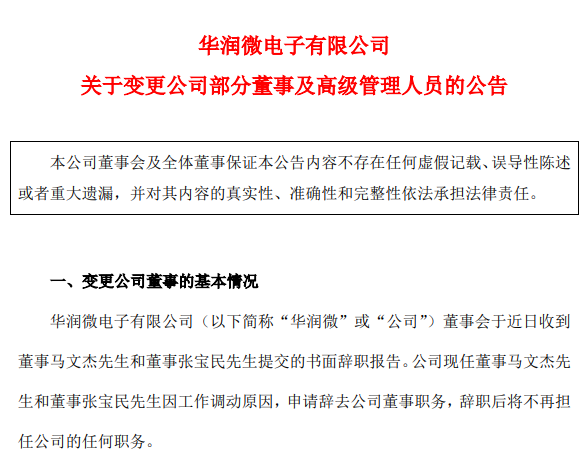 华润微电子有限公司
关于变更公司部分董事及高级管理人员的公告

本公司董事会及全体董事保证本公告内容不存在任何虚假记载、误导性陈述或者重大遗漏，并对其内容的真实性、准确性和完整性依法承担法律责任。

一、变更公司董事的基本情况

华润微电子有限公司（以下简称“华润微”或“公司”）董事会于近日收到董事马文杰先生和董事张宝民先生提交的书面辞职报告。公司现任董事马文杰先生和董事张宝民先生因工作调动原因，申请辞去公司董事职务，辞职后将不再担任公司的任何职务。